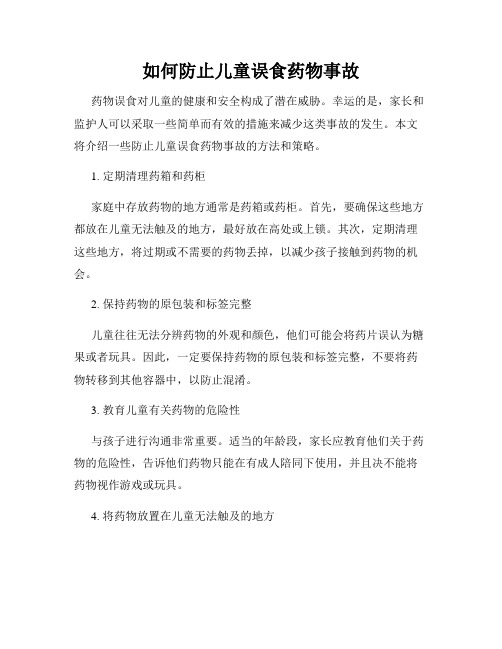 如何防止儿童误食药物事故

药物误食对儿童的健康和安全构成了潜在威胁。幸运的是，家长和监护人可以采取一些简单而有效的措施来减少这类事故的发生。本文将介绍一些防止儿童误食药物事故的方法和策略。

1. 定期清理药箱和药柜

家庭中存放药物的地方通常是药箱或药柜。首先，要确保这些地方都放在儿童无法触及的地方，最好放在高处或上锁。其次，定期清理这些地方，将过期或不需要的药物丢掉，以减少孩子接触到药物的机会。

2. 保持药物的原包装和标签完整

儿童往往无法分辨药物的外观和颜色，他们可能会将药片误认为糖果或者玩具。因此，一定要保持药物的原包装和标签完整，不要将药物转移到其他容器中，以防止混淆。

3. 教育儿童有关药物的危险性

与孩子进行沟通非常重要。适当的年龄段，家长应教育他们关于药物的危险性，告诉他们药物只能在有成人陪同下使用，并且决不能将药物视作游戏或玩具。

4. 将药物放置在儿童无法触及的地方